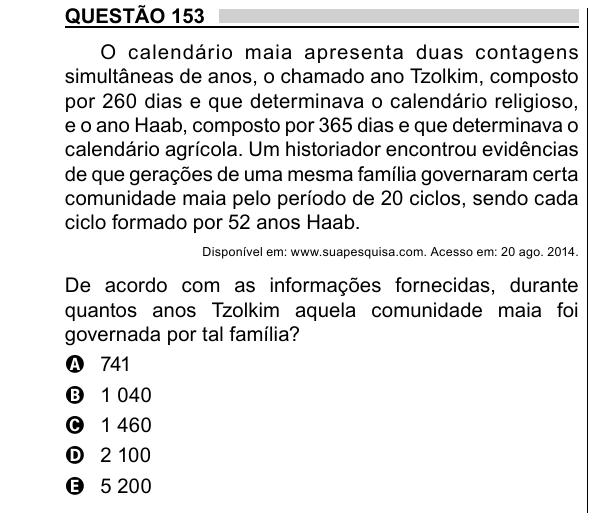 QUESTÃO 153

O calendário maia apresenta duas contagens simultâneas de anos, o chamado ano Tzolkim, composto por 260 dias e que determinava o calendário religioso, e o ano Haab, composto por 365 dias e que determinava o calendário agrícola. Um historiador encontrou evidências de que gerações de uma mesma família governaram certa comunidade maia pelo período de 20 ciclos, sendo cada ciclo formado por 52 anos Haab.

Disponível em: www.suapesquisa.com. Acesso em: 20 ago. 2014.

De acordo com as informações fornecidas, durante quantos anos Tzolkim aquela comunidade maia foi governada por tal família?

A 741
B 1 040
C 1 460
D 2 100
E 5 200